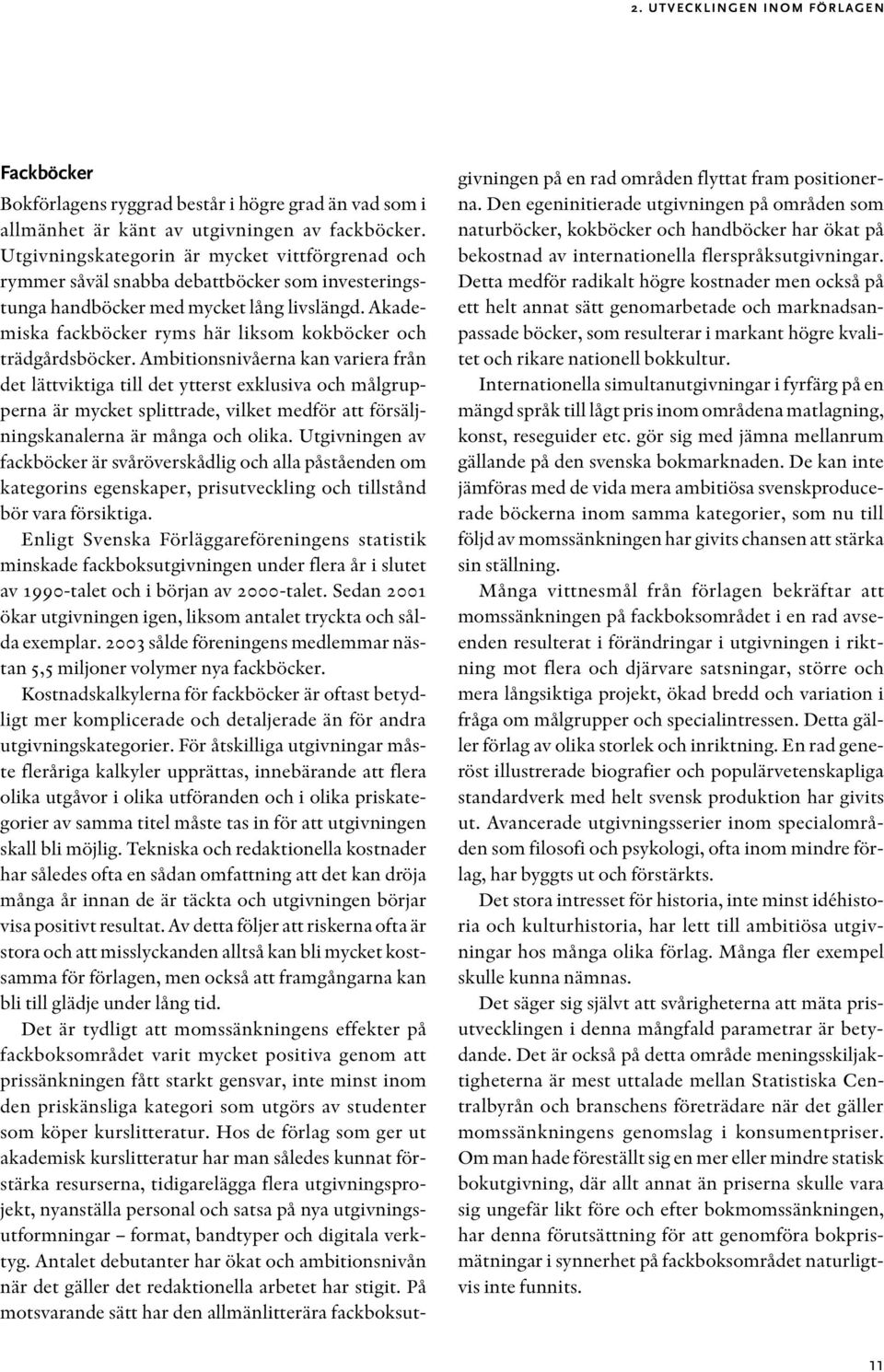 2. UTVECKLINGEN INOM FÖRLAGEN

Fackböcker

Bokförlagens ryggrad består i högre grad än vad som i allmänhet är känt av utgivningen av fackböcker. Utgivningskategorin är mycket vittförgrenad och rymmer såväl snabba debattböcker som investeringstunga handböcker med mycket lång livslängd. Akademiska fackböcker ryms här liksom kokböcker och trädgårdsböcker. Ambitionsnivåerna kan variera från det lättviktiga till det ytterst exklusiva och målgrupperna är mycket splittrade, vilket medför att försäljningskanalerna är många och olika. Utgivningen av fackböcker är svåröverskådlig och alla påståenden om kategorins egenskaper, prisutveckling och tillstånd bör vara försiktiga.

Enligt Svenska Förläggareföreningens statistik minskade fackboksutgivningen under flera år i slutet av 1990-talet och i början av 2000-talet. Sedan 2001 ökar utgivningen igen, liksom antalet tryckta och sålda exemplar. 2003 sålde föreningens medlemmar nästan 5,5 miljoner volymer nya fackböcker.

Kostnadskalkylerna för fackböcker är oftast betydligt mer komplicerade och detaljerade än för andra utgivningskategorier. För åtskilliga utgivningar måste fleråriga kalkyler upprättas, innebärande att flera olika utgåvor i olika utföranden och i olika priskategorier av samma titel måste tas in för att utgivningen skall bli möjlig. Tekniska och redaktionella kostnader har således ofta en sådan omfattning att det kan dröja många år innan de är täckta och utgivningen börjar visa positivt resultat. Av detta följer att riskerna ofta är stora och att misslyckanden alltså kan bli mycket kostsamma för förlagen, men också att framgångarna kan bli till glädje under lång tid.

Det är tydligt att momssänkningens effekter på fackboksområdet varit mycket positiva genom att prissänkningen fått starkt gensvar, inte minst inom den priskänsliga kategori som utgörs av studenter som köper kurslitteratur. Hos de förlag som ger ut akademisk kurslitteratur har man således kunnat förstärka resurserna, tidigarelägga flera utgivningsprojekt, nyanställa personal och satsa på nya utgivningsutformningar – format, bandtyper och digitala verktyg. Antalet debutanter har ökat och ambitionsnivån när det gäller det redaktionella arbetet har stigit. På motsvarande sätt har den allmänlitterära fackboksutgivningen på en rad områden flyttat fram positionerna. Den egeninitierade utgivningen på områden som naturböcker, kokböcker och handböcker har ökat på bekostnad av internationella flerspråksutgivningar. Detta medför radikalt högre kostnader men också på ett helt annat sätt genomarbetade och marknadsanpassade böcker, som resulterar i markant högre kvalitet och rikare nationell bokkultur.

Internationella simultanutgivningar i fyrfärg på en mängd språk till lågt pris inom områdena matlagning, konst, reseguider etc. gör sig med jämna mellanrum gällande på den svenska bokmarknaden. De kan inte jämföras med de vida mera ambitiösa svenskproducerade böckerna inom samma kategorier, som nu till följd av momssänkningen har givits chansen att stärka sin ställning.

Många vittnesmål från förlagen bekräftar att momssänkningen på fackboksområdet i en rad avseenden resulterat i förändringar i utgivningen i riktning mot flera och djärvare satsningar, större och mera långsiktiga projekt, ökad bredd och variation i fråga om målgrupper och specialintressen. Detta gäller förlag av olika storlek och inriktning. En rad generöst illustrerade biografier och populärvetenskapliga standardverk med helt svensk produktion har givits ut. Avancerade utgivningsserier inom specialområden som filosofi och psykologi, ofta inom mindre förlag, har byggts ut och förstärkts.

Det stora intresset för historia, inte minst idéhistoria och kulturhistoria, har lett till ambitiösa utgivningar hos många olika förlag. Många fler exempel skulle kunna nämnas.

Det säger sig självt att svårigheterna att mäta prisutvecklingen i denna mångfald parametrar är betydande. Det är också på detta område meningsskiljaktigheterna är mest uttalade mellan Statistiska Centralbyrån och branschens företrädare när det gäller momssänkningens genomslag i konsumentpriser. Om man hade föreställt sig en mer eller mindre statisk bokutgivning, där allt annat än priserna skulle vara sig ungefär likt före och efter bokmomssänkningen, har denna förutsättning för att genomföra bokprismätningar i synnerhet på fackboksområdet naturligtvis inte funnits.

11